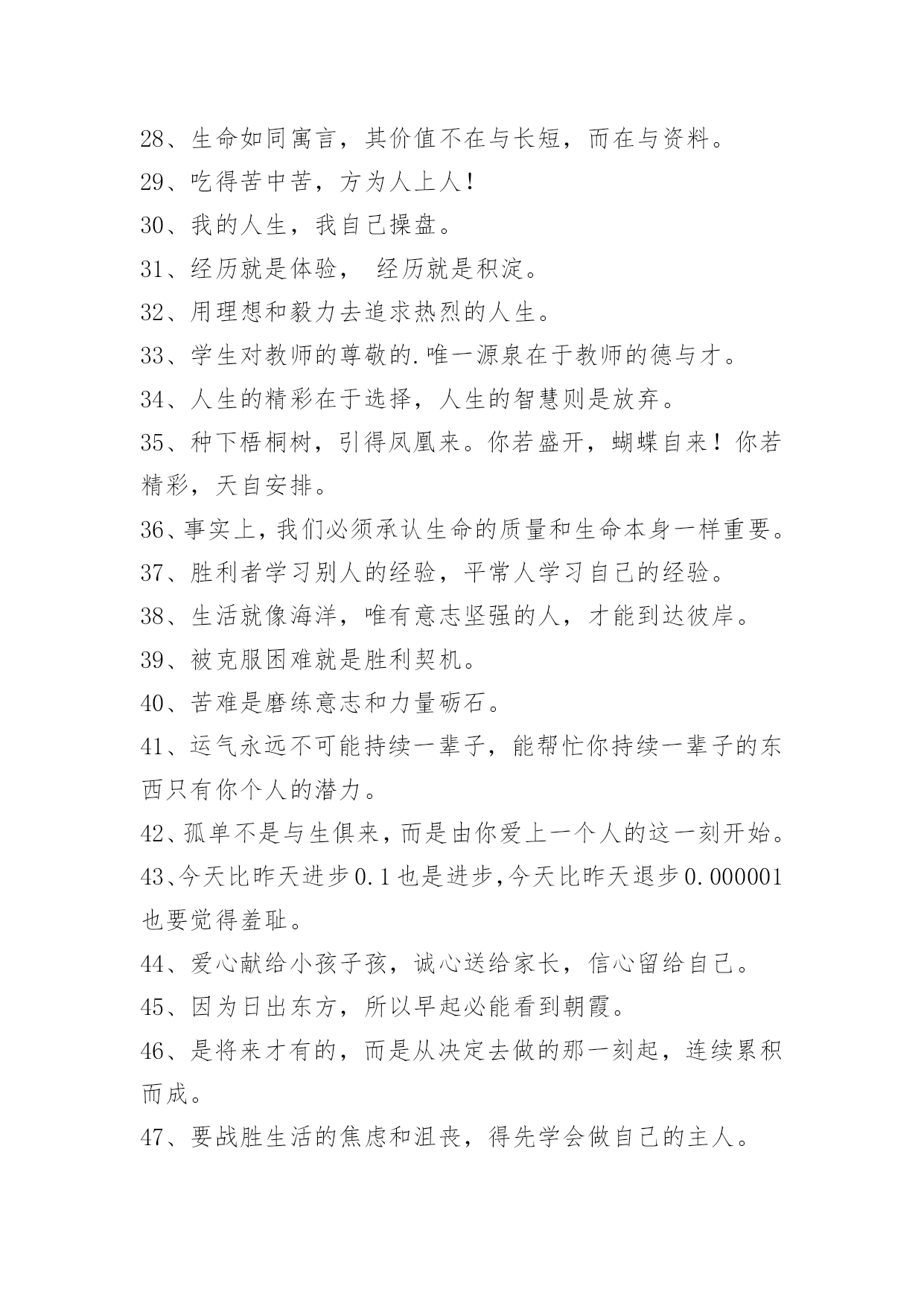 28、生命如同寓言，其价值不在与长短，而在与资料。

29、吃得苦中苦，方为人上人！

30、我的人生，我自己操盘。

31、经历就是体验， 经历就是积淀。

32、用理想和毅力去追求热烈的人生。

33、学生对教师的尊敬的.唯一源泉在于教师的德与才。

34、人生的精彩在于选择，人生的智慧则是放弃。

35、种下梧桐树，引得凤凰来。你若盛开，蝴蝶自来！你若精彩，天自安排。

36、事实上，我们必须承认生命的质量和生命本身一样重要。

37、胜利者学习别人的经验，平常人学习自己的经验。

38、生活就像海洋，唯有意志坚强的人，才能到达彼岸。

39、被克服困难就是胜利契机。

40、苦难是磨练意志和力量砺石。

41、运气永远不可能持续一辈子，能帮忙你持续一辈子的东西只有你个人的潜力。

42、孤单不是与生俱来，而是由你爱上一个人的这一刻开始。

43、今天比昨天进步0.1也是进步,今天比昨天退步0.000001也要觉得羞耻。

44、爱心献给小孩子孩，诚心送给家长，信心留给自己。

45、因为日出东方，所以早起必能看到朝霞。

46、是将来才有的，而是从决定去做的那一刻起，连续累积而成。

47、要战胜生活的焦虑和沮丧，得先学会做自己的主人。